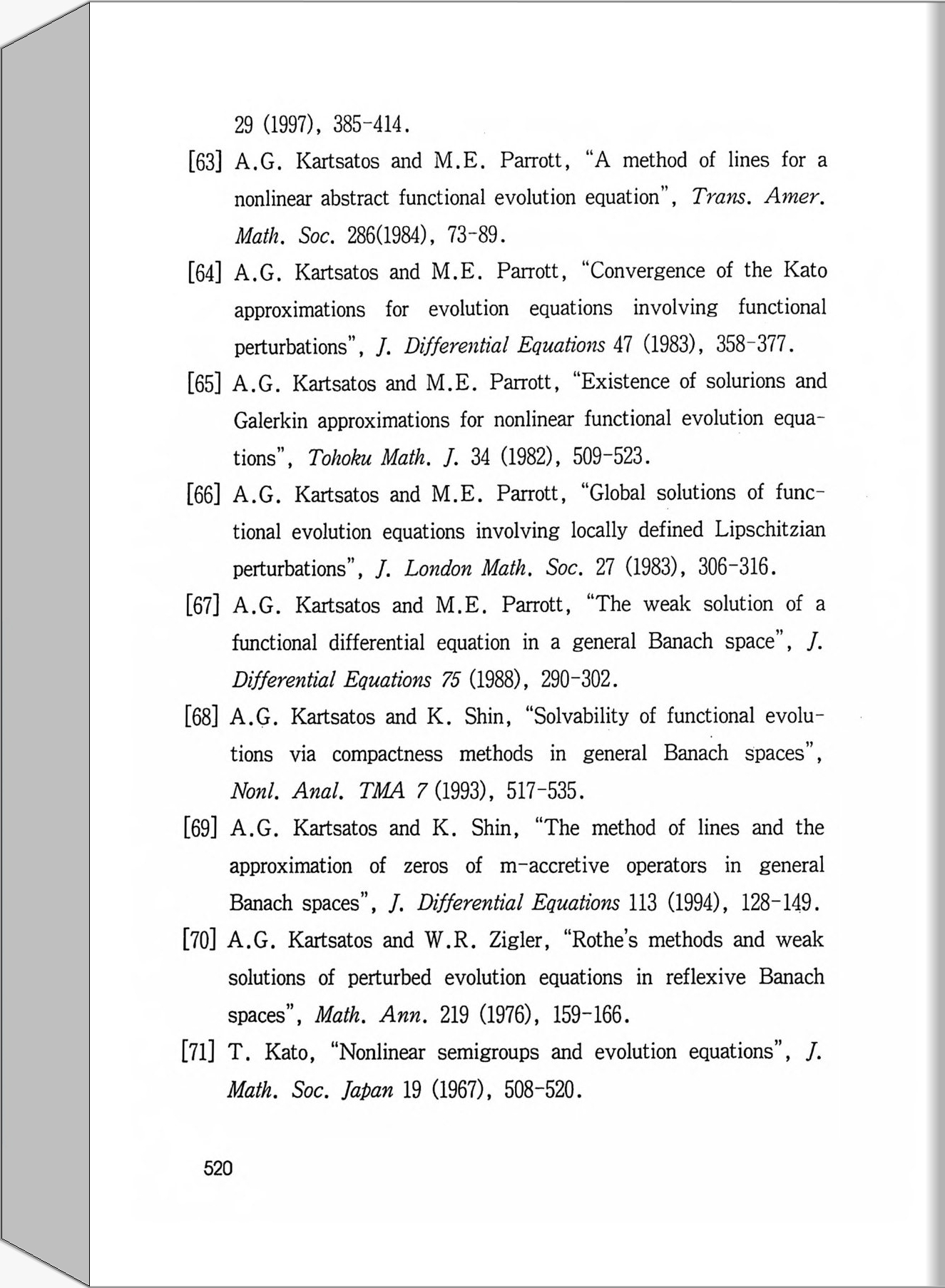 29 (1997), 385-414.

[63] A.G. Kartsatos and M.E. Parrott, "A method of lines for a nonlinear abstract functional evolution equation", Trans. Amer. Math. Soc. 286(1984), 73-89.

[64] A.G. Kartsatos and M.E. Parrott, "Convergence of the Kato approximations for evolution equations involving functional perturbations", J. Differential Equations 47 (1983), 358-377.

[65] A.G. Kartsatos and M.E. Parrott, "Existence of solurions and Galerkin approximations for nonlinear functional evolution equations", Tohoku Math. J. 34 (1982), 509-523.

[66] A.G. Kartsatos and M.E. Parrott, "Global solutions of functional evolution equations involving locally defined Lipschitzian perturbations", J. London Math. Soc. 27 (1983), 306-316.

[67] A.G. Kartsatos and M.E. Parrott, "The weak solution of a functional differential equation in a general Banach space", J. Differential Equations 75 (1988), 290-302.

[68] A.G. Kartsatos and K. Shin, "Solvability of functional evolutions via compactness methods in general Banach spaces", Nonl. Anal. TMA 7 (1993), 517-535.

[69] A.G. Kartsatos and K. Shin, "The method of lines and the approximation of zeros of m-accretive operators in general Banach spaces", J. Differential Equations 113 (1994), 128-149.

[70] A.G. Kartsatos and W.R. Zigler, "Rothe's methods and weak solutions of perturbed evolution equations in reflexive Banach spaces", Math. Ann. 219 (1976), 159-166.

[71] T. Kato, "Nonlinear semigroups and evolution equations", J. Math. Soc. Japan 19 (1967), 508-520.

520